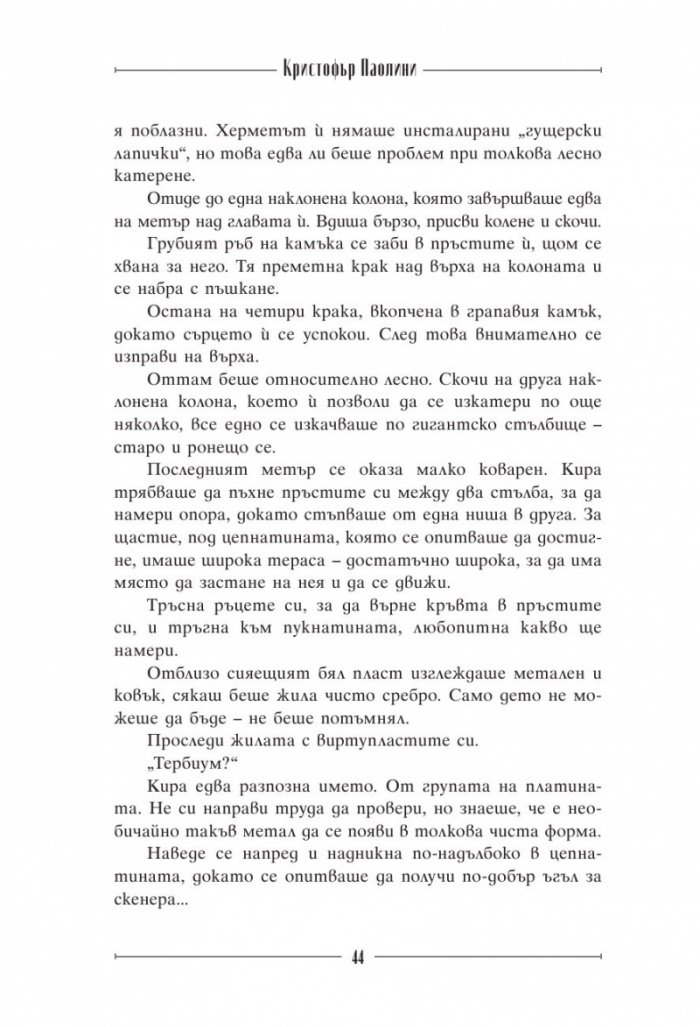 Кристофър Паолини

я поблазни. Херметът ѝ нямаше инсталирани „гущерски лапички“, но това едва ли беше проблем при толкова лесно катерене.

Отиде до една наклонена колона, която завършваше едва на метър над главата ѝ. Вдиша бързо, присви колене и скочи.

Грубият ръб на камъка се заби в пръстите ѝ, щом се хвана за него. Тя преметна крак над върха на колоната и се набра с пъшкане.

Остана на четири крака, вкопчена в грапавия камък, докато сърцето ѝ се успокои. След това внимателно се изправи на върха.

Оттам беше относително лесно. Скочи на друга наклонена колона, което ѝ позволи да се изкатери по още няколко, все едно се изкачваше по гигантско стълбище – старо и ронещо се.

Последният метър се оказа малко коварен. Кира трябваше да пъхне пръстите си между два стълба, за да намери опора, докато стъпваше от една ниша в друга. За щастие, под цепнатината, която се опитваше да достигне, имаше широка тераса – достатъчно широка, за да има място да застане на нея и да се движи.

Тръсна ръцете си, за да върне кръвта в пръстите си, и тръгна към пукнатината, любопитна какво ще намери.

Отблизо сияещият бял пласт изглеждаше метален и ковък, сякаш беше жила чисто сребро. Само дето не можеше да бъде – не беше потъмнял.

Проследи жилата с виртупластите си.

„Тербиум?“

Кира едва разпозна името. От групата на платината. Не си направи труда да провери, но знаеше, че е необичайно такъв метал да се появи в толкова чиста форма.

Наведе се напред и надникна по-надълбоко в цепнатината, докато се опитваше да получи по-добър ъгъл за скенера...

44